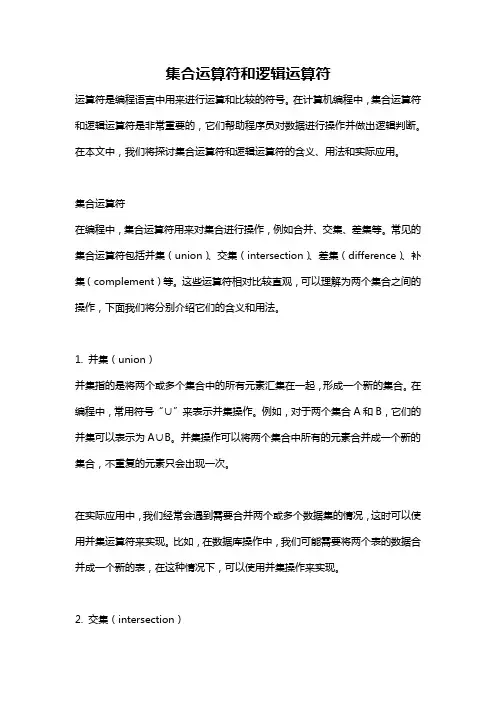 集合运算符和逻辑运算符

运算符是编程语言中用来进行运算和比较的符号。在计算机编程中，集合运算符和逻辑运算符是非常重要的，它们帮助程序员对数据进行操作并做出逻辑判断。在本文中，我们将探讨集合运算符和逻辑运算符的含义、用法和实际应用。

集合运算符

在编程中，集合运算符用来对集合进行操作，例如合并、交集、差集等。常见的集合运算符包括并集（union）、交集（intersection）、差集（difference）、补集（complement）等。这些运算符相对比较直观，可以理解为两个集合之间的操作，下面我们将分别介绍它们的含义和用法。

1. 并集（union）

并集指的是将两个或多个集合中的所有元素汇集在一起，形成一个新的集合。在编程中，常用符号“∪”来表示并集操作。例如，对于两个集合 A 和 B，它们的并集可以表示为 A∪B。并集操作可以将两个集合中所有的元素合并成一个新的集合，不重复的元素只会出现一次。

在实际应用中，我们经常会遇到需要合并两个或多个数据集的情况，这时可以使用并集运算符来实现。比如，在数据库操作中，我们可能需要将两个表的数据合并成一个新的表，在这种情况下，可以使用并集操作来实现。

2. 交集（intersection）